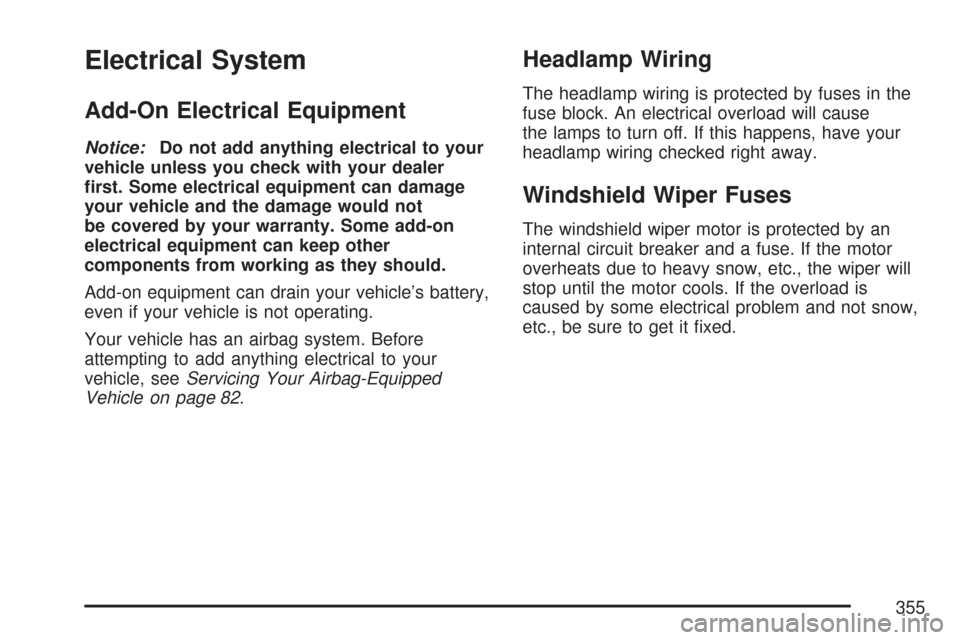 Electrical System

Add-On Electrical Equipment

Notice: Do not add anything electrical to your vehicle unless you check with your dealer first. Some electrical equipment can damage your vehicle and the damage would not be covered by your warranty. Some add-on electrical equipment can keep other components from working as they should.

Add-on equipment can drain your vehicle's battery, even if your vehicle is not operating.

Your vehicle has an airbag system. Before attempting to add anything electrical to your vehicle, see Servicing Your Airbag-Equipped Vehicle on page 82.

Headlamp Wiring

The headlamp wiring is protected by fuses in the fuse block. An electrical overload will cause the lamps to turn off. If this happens, have your headlamp wiring checked right away.

Windshield Wiper Fuses

The windshield wiper motor is protected by an internal circuit breaker and a fuse. If the motor overheats due to heavy snow, etc., the wiper will stop until the motor cools. If the overload is caused by some electrical problem and not snow, etc., be sure to get it fixed.

355

carmanualsonline.info